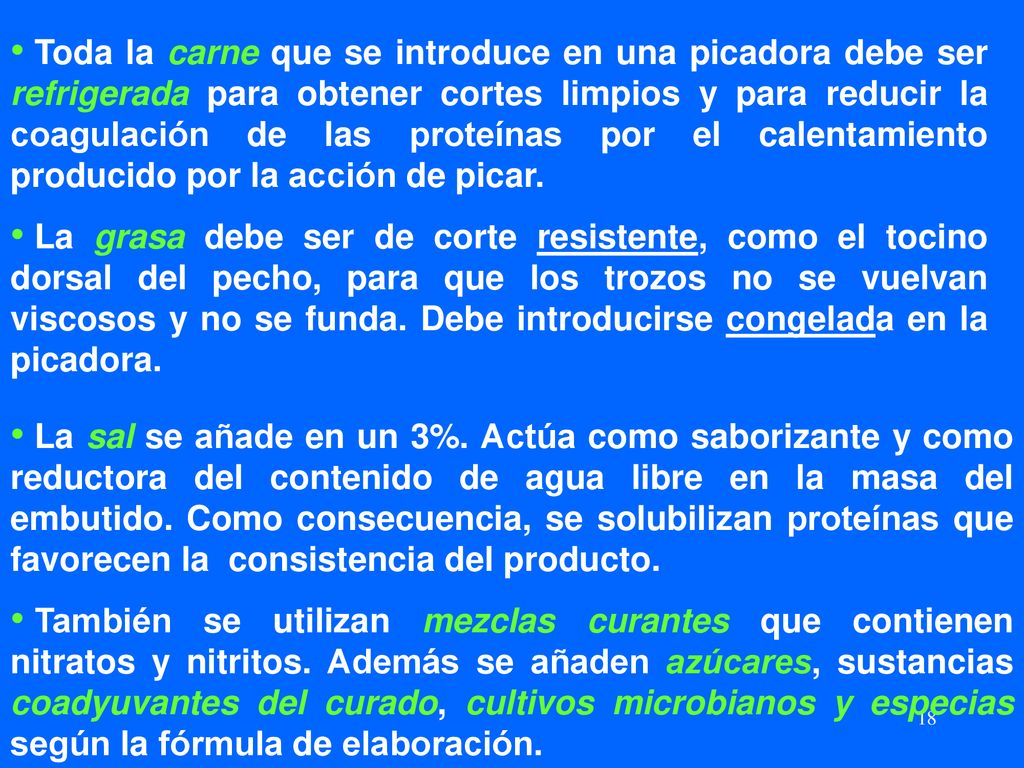 • Toda la carne que se introduce en una picadora debe ser refrigerada para obtener cortes limpios y para reducir la coagulación de las proteínas por el calentamiento producido por la acción de picar.

• La grasa debe ser de corte resistente, como el tocino dorsal del pecho, para que los trozos no se vuelvan viscosos y no se funda. Debe introducirse congelada en la picadora.

• La sal se añade en un 3%. Actúa como saborizante y como reductora del contenido de agua libre en la masa del embutido. Como consecuencia, se solubilizan proteínas que favorecen la consistencia del producto.

• También se utilizan mezclas curantes que contienen nitratos y nitritos. Además se añaden azúcares, sustancias coadyuvantes del curado, cultivos microbianos y especias según la fórmula de elaboración.

18